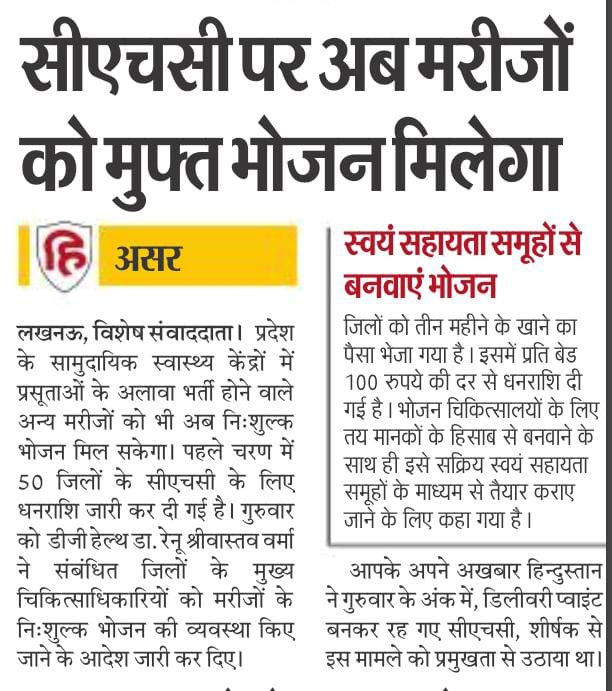 सीएचसी पर अब मरीजों को मुफ्त भोजन मिलेगा

हि असर

लखनऊ, विशेष संवाददाता। प्रदेश के सामुदायिक स्वास्थ्य केंद्रों में प्रसूताओं के अलावा भर्ती होने वाले अन्य मरीजों को भी अब निःशुल्क भोजन मिल सकेगा। पहले चरण में 50 जिलों के सीएचसी के लिए धनराशि जारी कर दी गई है। गुरुवार को डीजी हेल्थ डा. रेनू श्रीवास्तव वर्मा ने संबंधित जिलों के मुख्य चिकित्साधिकारियों को मरीजों के निःशुल्क भोजन की व्यवस्था किए जाने के आदेश जारी कर दिए।

स्वयं सहायता समूहों से बनवाएं भोजन

जिलों को तीन महीने के खाने का पैसा भेजा गया है। इसमें प्रति बेड 100 रुपये की दर से धनराशि दी गई है। भोजन चिकित्सालयों के लिए तय मानकों के हिसाब से बनवाने के साथ ही इसे सक्रिय स्वयं सहायता समूहों के माध्यम से तैयार कराए जाने के लिए कहा गया है।

आपके अपने अखबार हिन्दुस्तान ने गुरुवार के अंक में, डिलीवरी प्वाइंट बनकर रह गए सीएचसी, शीर्षक से इस मामले को प्रमुखता से उठाया था।